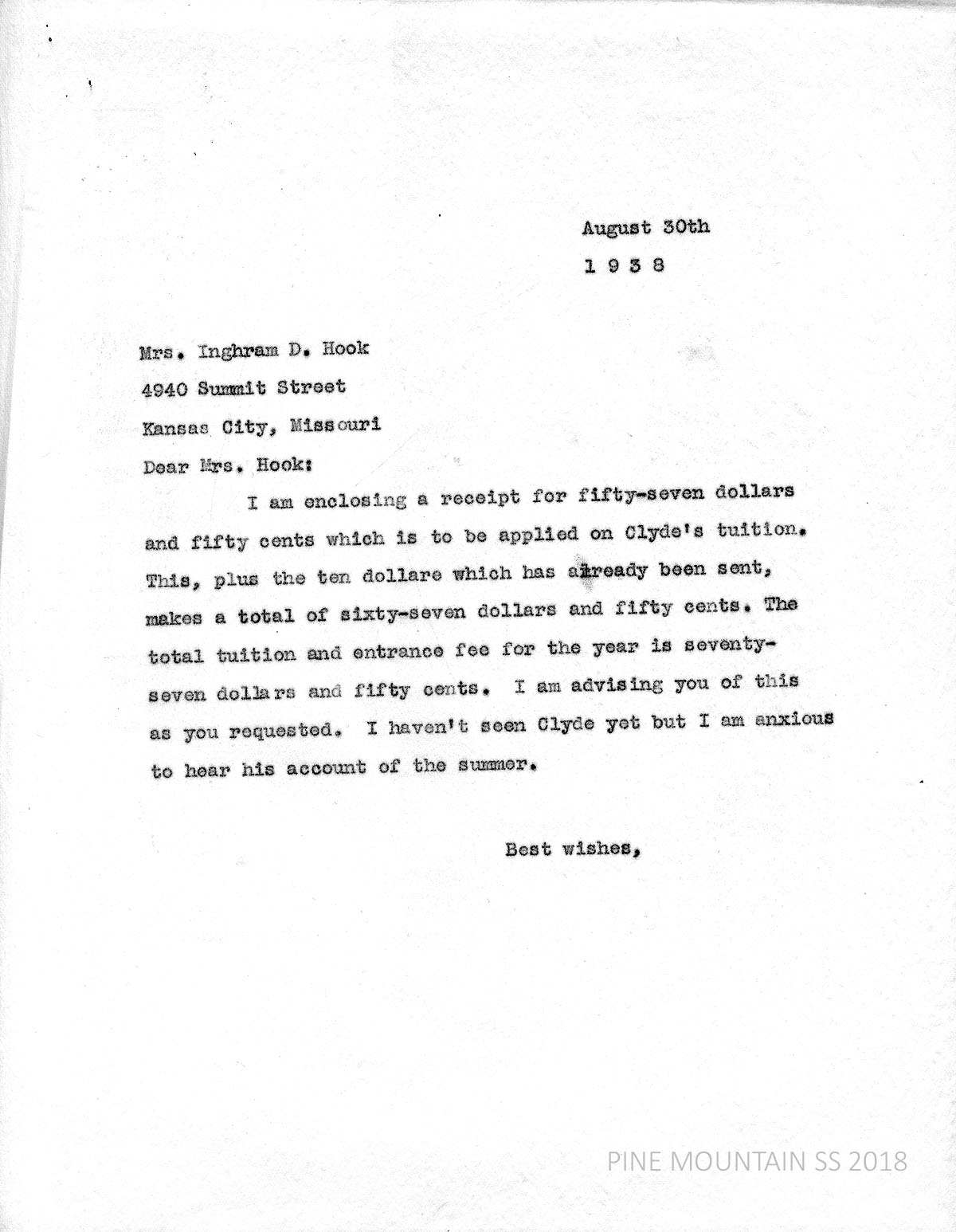 August 30th
1 9 3 8

Mrs. Inghram D. Hook
4940 Summit Street
Kansas City, Missouri

Dear Mrs. Hook:

I am enclosing a receipt for fifty-seven dollars and fifty cents which is to be applied on Clyde's tuition. This, plus the ten dollare which has already been sent, makes a total of sixty-seven dollars and fifty cents. The total tuition and entrance fee for the year is seventy-seven dollars and fifty cents. I am advising you of this as you requested. I haven't seen Clyde yet but I am anxious to hear his account of the summer.

Best wishes,

PINE MOUNTAIN SS 2018